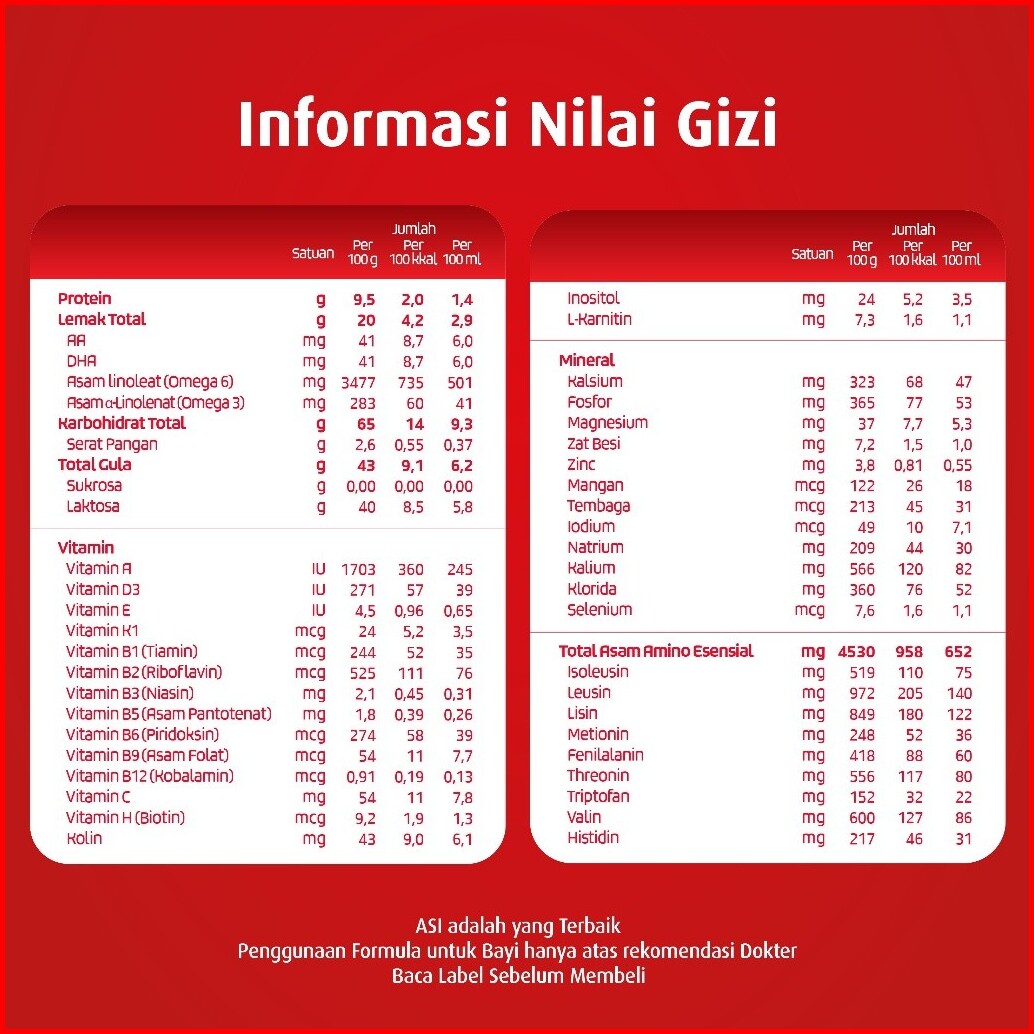 Informasi Nilai Gizi

| | Satuan | Jumlah Per 100 g | Jumlah Per 100 kkal | Jumlah Per 100 ml |
|---|---|---|---|---|
| Protein | g | 9,5 | 2,0 | 1,4 |
| Lemak Total | g | 20 | 4,2 | 2,9 |
| AA | mg | 41 | 8,7 | 6,0 |
| DHA | mg | 41 | 8,7 | 6,0 |
| Asam linoleat (Omega 6) | mg | 3477 | 735 | 501 |
| Asam α-Linolenat (Omega 3) | mg | 283 | 60 | 41 |
| Karbohidrat Total | g | 65 | 14 | 9,3 |
| Serat Pangan | g | 2,6 | 0,55 | 0,37 |
| Total Gula | g | 43 | 9,1 | 6,2 |
| Sukrosa | g | 0,00 | 0,00 | 0,00 |
| Laktosa | g | 40 | 8,5 | 5,8 |
| Vitamin | | | | |
| Vitamin A | IU | 1703 | 360 | 245 |
| Vitamin D3 | IU | 271 | 57 | 39 |
| Vitamin E | IU | 4,5 | 0,96 | 0,65 |
| Vitamin K1 | mcg | 24 | 5,2 | 3,5 |
| Vitamin B1 (Tiamin) | mcg | 244 | 52 | 35 |
| Vitamin B2 (Riboflavin) | mcg | 525 | 111 | 76 |
| Vitamin B3 (Niasin) | mg | 2,1 | 0,45 | 0,31 |
| Vitamin B5 (Asam Pantotenat) | mg | 1,8 | 0,39 | 0,26 |
| Vitamin B6 (Piridoksin) | mcg | 274 | 58 | 39 |
| Vitamin B9 (Asam Folat) | mcg | 54 | 11 | 7,7 |
| Vitamin B12 (Kobalamin) | mcg | 0,91 | 0,19 | 0,13 |
| Vitamin C | mg | 54 | 11 | 7,8 |
| Vitamin H (Biotin) | mcg | 9,2 | 1,9 | 1,3 |
| Kolin | mg | 43 | 9,0 | 6,1 |

| | Satuan | Jumlah Per 100 g | Jumlah Per 100 kkal | Jumlah Per 100 ml |
|---|---|---|---|---|
| Inositol | mg | 24 | 5,2 | 3,5 |
| L-Karnitin | mg | 7,3 | 1,6 | 1,1 |
| Mineral | | | | |
| Kalsium | mg | 323 | 68 | 47 |
| Fosfor | mg | 365 | 77 | 53 |
| Magnesium | mg | 37 | 7,7 | 5,3 |
| Zat Besi | mg | 7,2 | 1,5 | 1,0 |
| Zinc | mg | 3,8 | 0,81 | 0,55 |
| Mangan | mcg | 122 | 26 | 18 |
| Tembaga | mcg | 213 | 45 | 31 |
| Iodium | mcg | 49 | 10 | 7,1 |
| Natrium | mg | 209 | 44 | 30 |
| Kalium | mg | 566 | 120 | 82 |
| Klorida | mg | 360 | 76 | 52 |
| Selenium | mcg | 7,6 | 1,6 | 1,1 |
| Total Asam Amino Esensial | mg | 4530 | 958 | 652 |
| Isoleusin | mg | 519 | 110 | 75 |
| Leusin | mg | 972 | 205 | 140 |
| Lisin | mg | 849 | 180 | 122 |
| Metionin | mg | 248 | 52 | 36 |
| Fenilalanin | mg | 418 | 88 | 60 |
| Threonin | mg | 556 | 117 | 80 |
| Triptofan | mg | 152 | 32 | 22 |
| Valin | mg | 600 | 127 | 86 |
| Histidin | mg | 217 | 46 | 31 |

ASI adalah yang Terbaik
Penggunaan Formula untuk Bayi hanya atas rekomendasi Dokter
Baca Label Sebelum Membeli